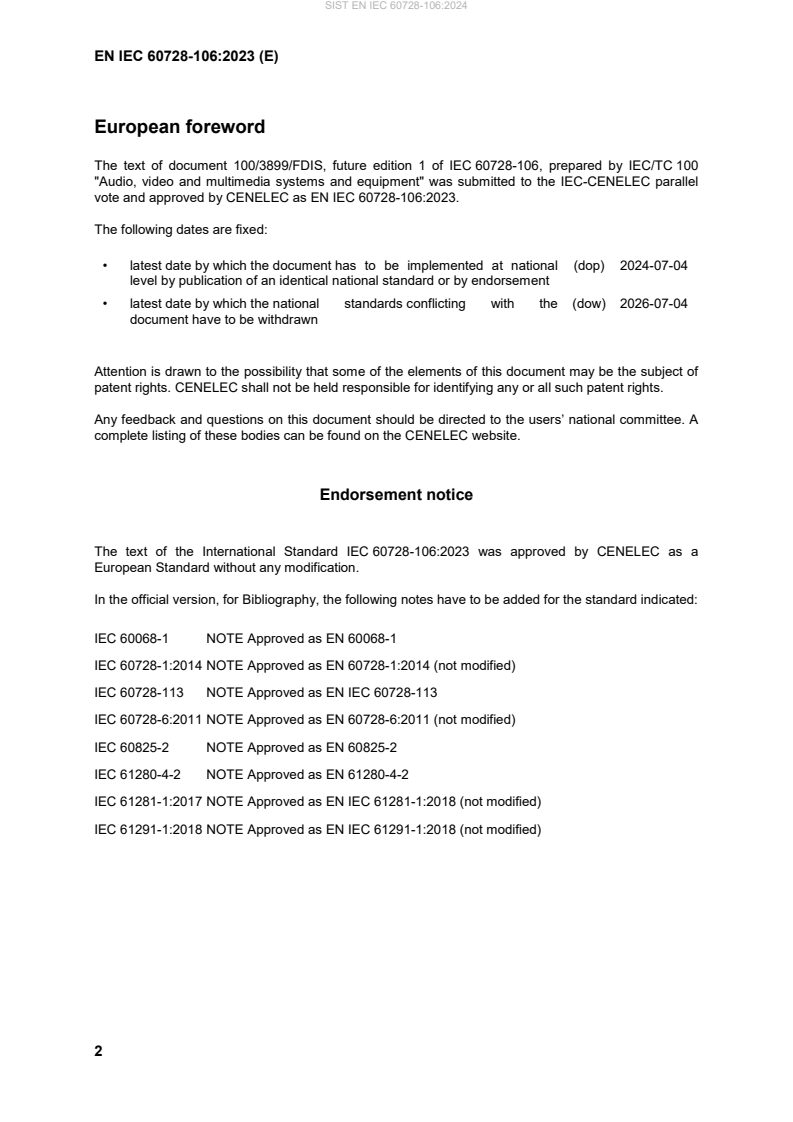 SIST EN IEC 60728-106:2024

EN IEC 60728-106:2023 (E)

European foreword

The text of document 100/3899/FDIS, future edition 1 of IEC 60728-106, prepared by IEC/TC 100 "Audio, video and multimedia systems and equipment" was submitted to the IEC-CENELEC parallel vote and approved by CENELEC as EN IEC 60728-106:2023.

The following dates are fixed:

• latest date by which the document has to be implemented at national level by publication of an identical national standard or by endorsement (dop) 2024-07-04

• latest date by which the national standards conflicting with the document have to be withdrawn (dow) 2026-07-04

Attention is drawn to the possibility that some of the elements of this document may be the subject of patent rights. CENELEC shall not be held responsible for identifying any or all such patent rights.

Any feedback and questions on this document should be directed to the users' national committee. A complete listing of these bodies can be found on the CENELEC website.

Endorsement notice

The text of the International Standard IEC 60728-106:2023 was approved by CENELEC as a European Standard without any modification.

In the official version, for Bibliography, the following notes have to be added for the standard indicated:

IEC 60068-1 NOTE Approved as EN 60068-1

IEC 60728-1:2014 NOTE Approved as EN 60728-1:2014 (not modified)

IEC 60728-113 NOTE Approved as EN IEC 60728-113

IEC 60728-6:2011 NOTE Approved as EN 60728-6:2011 (not modified)

IEC 60825-2 NOTE Approved as EN 60825-2

IEC 61280-4-2 NOTE Approved as EN 61280-4-2

IEC 61281-1:2017 NOTE Approved as EN IEC 61281-1:2018 (not modified)

IEC 61291-1:2018 NOTE Approved as EN IEC 61291-1:2018 (not modified)

2